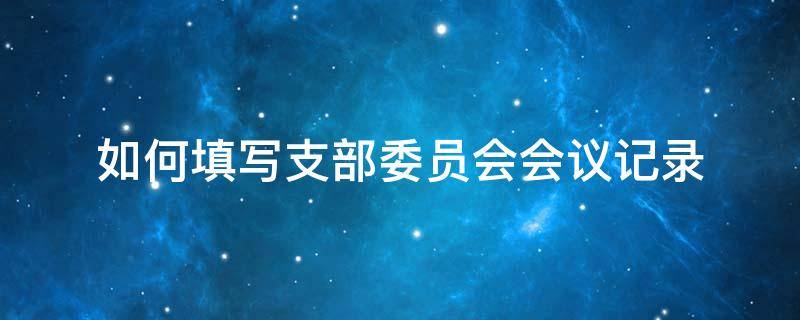 如何填写支部委员会会议记录